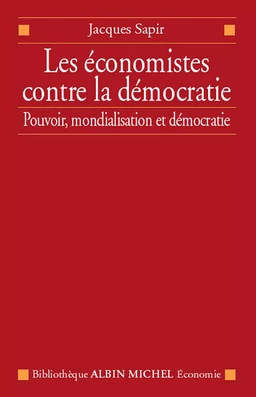 Jacques Sapir

Les économistes contre la démocratie

Pouvoir, mondialisation et démocratie

Bibliothèque ALBIN MICHEL Économie